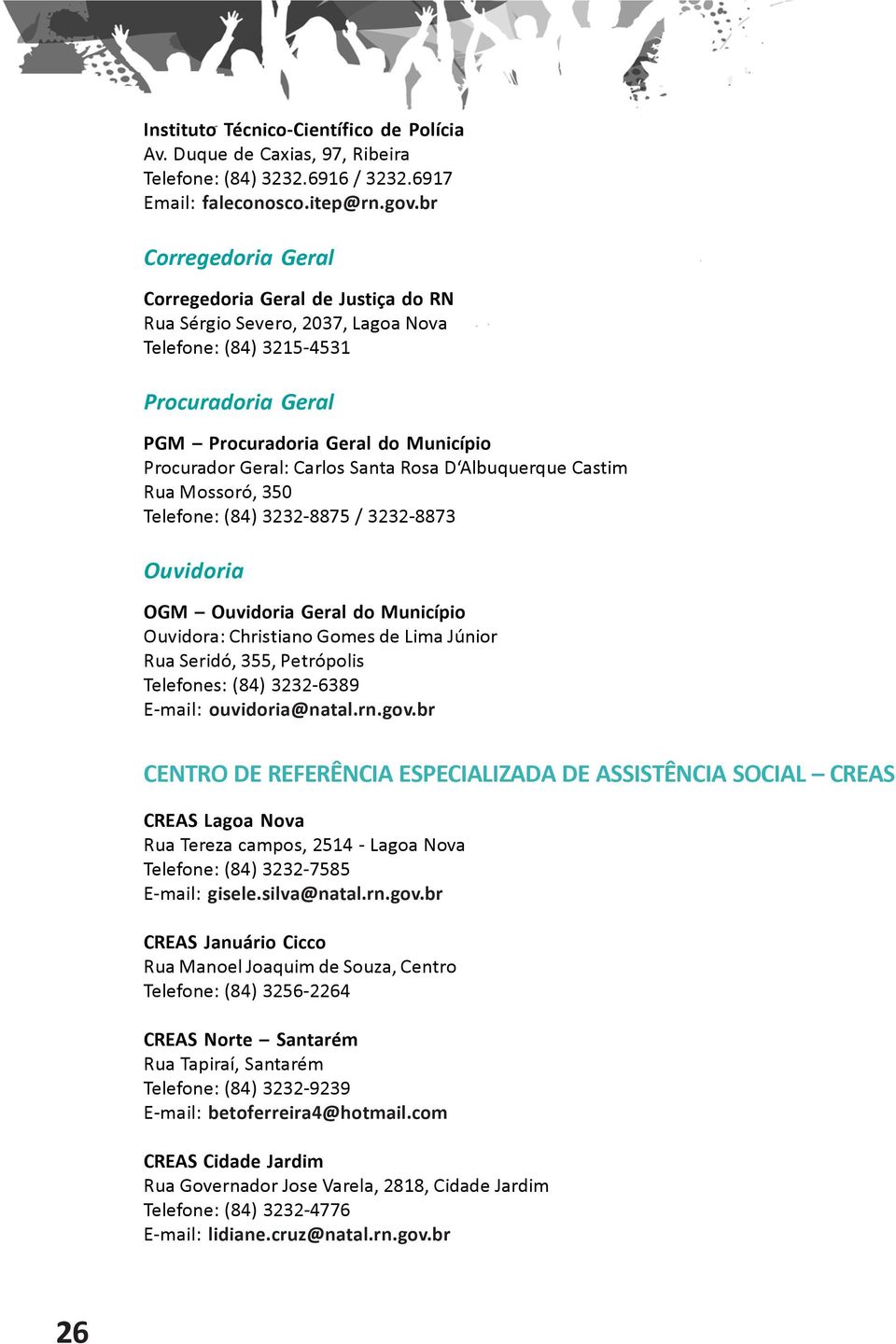 Instituto Técnico-Científico de Polícia
Av. Duque de Caxias, 97, Ribeira
Telefone: (84) 3232.6916 / 3232.6917
Email: faleconosco.itep@rn.gov.br

Corregedoria Geral

Corregedoria Geral de Justiça do RN
Rua Sérgio Severo, 2037, Lagoa Nova
Telefone: (84) 3215-4531

Procuradoria Geral

PGM – Procuradoria Geral do Município
Procurador Geral: Carlos Santa Rosa D'Albuquerque Castim
Rua Mossoró, 350
Telefone: (84) 3232-8875 / 3232-8873

Ouvidoria

OGM – Ouvidoria Geral do Município
Ouvidora: Christiano Gomes de Lima Júnior
Rua Seridó, 355, Petrópolis
Telefones: (84) 3232-6389
E-mail: ouvidoria@natal.rn.gov.br

CENTRO DE REFERÊNCIA ESPECIALIZADA DE ASSISTÊNCIA SOCIAL – CREAS

CREAS Lagoa Nova
Rua Tereza campos, 2514 - Lagoa Nova
Telefone: (84) 3232-7585
E-mail: gisele.silva@natal.rn.gov.br

CREAS Januário Cicco
Rua Manoel Joaquim de Souza, Centro
Telefone: (84) 3256-2264

CREAS Norte – Santarém
Rua Tapiraí, Santarém
Telefone: (84) 3232-9239
E-mail: betoferreira4@hotmail.com

CREAS Cidade Jardim
Rua Governador Jose Varela, 2818, Cidade Jardim
Telefone: (84) 3232-4776
E-mail: lidiane.cruz@natal.rn.gov.br

26